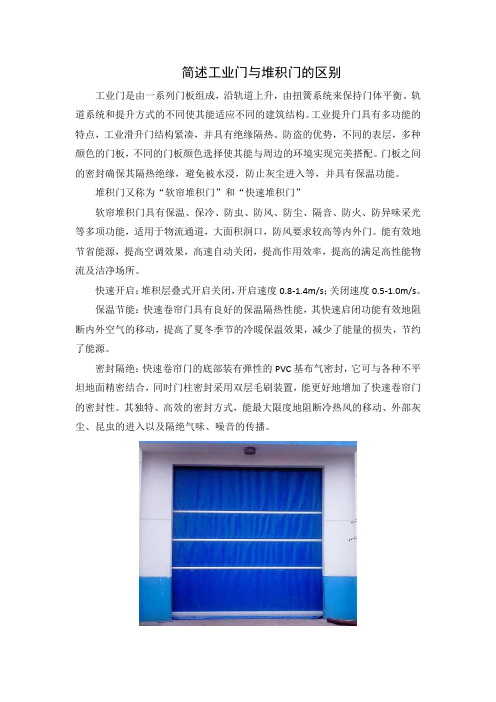 简述工业门与堆积门的区别

工业门是由一系列门板组成，沿轨道上升，由扭簧系统来保持门体平衡。轨道系统和提升方式的不同使其能适应不同的建筑结构。工业提升门具有多功能的特点，工业滑升门结构紧凑，并具有绝缘隔热、防盗的优势，不同的表层，多种颜色的门板，不同的门板颜色选择使其能与周边的环境实现完美搭配。门板之间的密封确保其隔热绝缘，避免被水浸，防止灰尘进入等，并具有保温功能。

堆积门又称为“软帘堆积门”和“快速堆积门”

软帘堆积门具有保温、保冷、防虫、防风、防尘、隔音、防火、防异味采光等多项功能，适用于物流通道，大面积洞口，防风要求较高等内外门。能有效地节省能源，提高空调效果，高速自动关闭，提高作用效率，提高的满足高性能物流及洁净场所。

快速开启：堆积层叠式开启关闭，开启速度 0.8-1.4m/s；关闭速度 0.5-1.0m/s。

保温节能：快速卷帘门具有良好的保温隔热性能，其快速启闭功能有效地阻断内外空气的移动，提高了夏冬季节的冷暖保温效果，减少了能量的损失，节约了能源。

密封隔绝：快速卷帘门的底部装有弹性的 PVC 基布气密封，它可与各种不平坦地面精密结合，同时门柱密封采用双层毛刷装置，能更好地增加了快速卷帘门的密封性。其独特、高效的密封方式，能最大限度地阻断冷热风的移动、外部灰尘、昆虫的进入以及隔绝气味、噪音的传播。